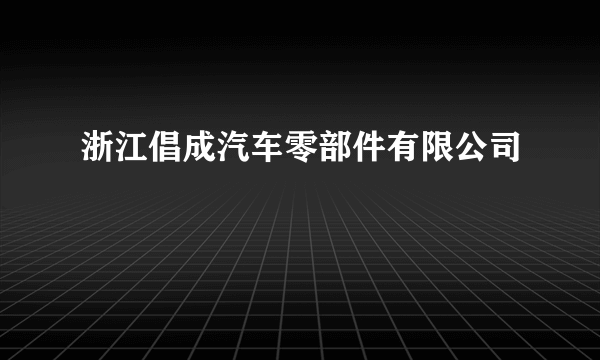 浙江倡成汽车零部件有限公司